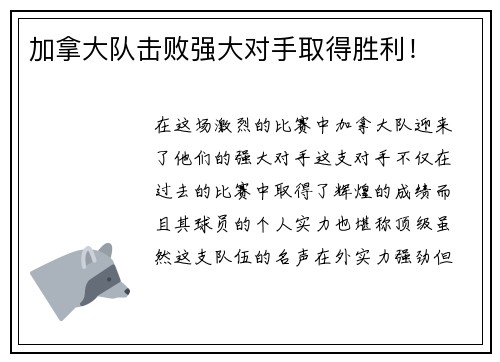 加拿大队击败强大对手取得胜利！

在这场激烈的比赛中加拿大队迎来了他们的强大对手这支对手不仅在过去的比赛中取得了辉煌的成绩而且其球员的个人实力也堪称顶级虽然这支队伍的名声在外实力强劲但